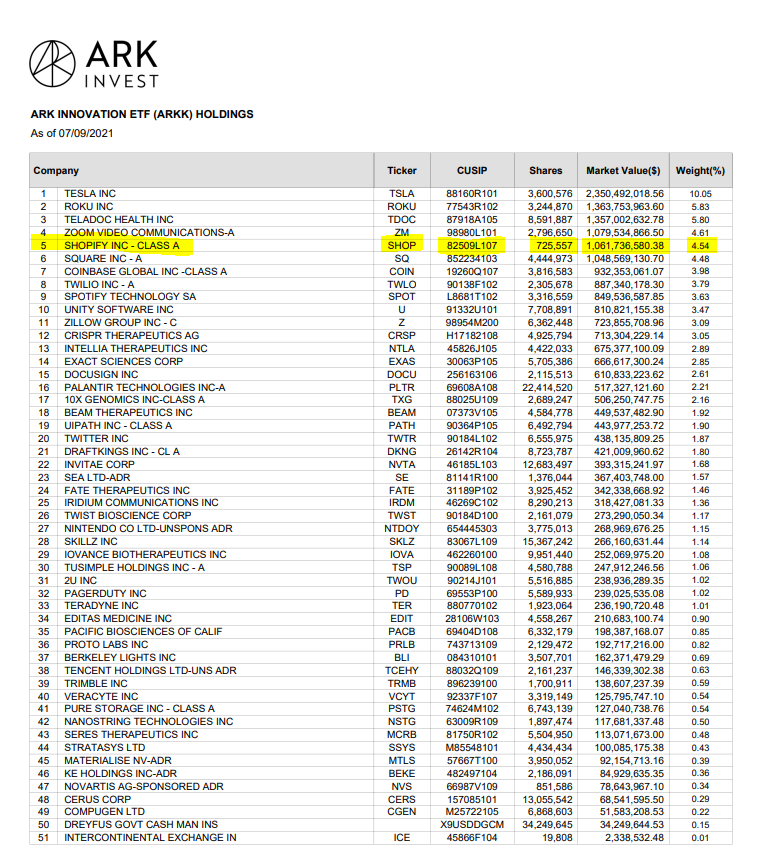 ARK INVEST

ARK INNOVATION ETF (ARKK) HOLDINGS
As of 07/09/2021

| | Company | Ticker | CUSIP | Shares | Market Value($) | Weight(%) |
|---|---|---|---|---|---|---|
| 1 | TESLA INC | TSLA | 88160R101 | 3,600,576 | 2,350,492,018.56 | 10.05 |
| 2 | ROKU INC | ROKU | 77543R102 | 3,244,870 | 1,363,753,963.60 | 5.83 |
| 3 | TELADOC HEALTH INC | TDOC | 87918A105 | 8,591,887 | 1,357,002,632.78 | 5.80 |
| 4 | ZOOM VIDEO COMMUNICATIONS-A | ZM | 98980L101 | 2,796,650 | 1,079,534,866.50 | 4.61 |
| 5 | SHOPIFY INC - CLASS A | SHOP | 82509L107 | 725,557 | 1,061,736,580.38 | 4.54 |
| 6 | SQUARE INC - A | SQ | 852234103 | 4,444,973 | 1,048,569,130.70 | 4.48 |
| 7 | COINBASE GLOBAL INC -CLASS A | COIN | 19260Q107 | 3,816,583 | 932,353,061.07 | 3.98 |
| 8 | TWILIO INC - A | TWLO | 90138F102 | 2,305,678 | 887,340,178.30 | 3.79 |
| 9 | SPOTIFY TECHNOLOGY SA | SPOT | L8681T102 | 3,316,559 | 849,536,587.85 | 3.63 |
| 10 | UNITY SOFTWARE INC | U | 91332U101 | 7,708,891 | 810,821,155.38 | 3.47 |
| 11 | ZILLOW GROUP INC - C | Z | 98954M200 | 6,362,448 | 723,855,708.96 | 3.09 |
| 12 | CRISPR THERAPEUTICS AG | CRSP | H17182108 | 4,925,794 | 713,304,229.14 | 3.05 |
| 13 | INTELLIA THERAPEUTICS INC | NTLA | 45826J105 | 4,422,033 | 675,377,100.09 | 2.89 |
| 14 | EXACT SCIENCES CORP | EXAS | 30063P105 | 5,705,386 | 666,617,300.24 | 2.85 |
| 15 | DOCUSIGN INC | DOCU | 256163106 | 2,115,513 | 610,833,223.62 | 2.61 |
| 16 | PALANTIR TECHNOLOGIES INC-A | PLTR | 69608A108 | 22,414,520 | 517,327,121.60 | 2.21 |
| 17 | 10X GENOMICS INC-CLASS A | TXG | 88025U109 | 2,689,247 | 506,250,747.75 | 2.16 |
| 18 | BEAM THERAPEUTICS INC | BEAM | 07373V105 | 4,584,778 | 449,537,482.90 | 1.92 |
| 19 | UIPATH INC - CLASS A | PATH | 90364P105 | 6,492,794 | 443,977,253.72 | 1.90 |
| 20 | TWITTER INC | TWTR | 90184L102 | 6,555,975 | 438,135,809.25 | 1.87 |
| 21 | DRAFTKINGS INC - CL A | DKNG | 26142R104 | 8,723,787 | 421,009,960.62 | 1.80 |
| 22 | INVITAE CORP | NVTA | 46185L103 | 12,683,497 | 393,315,241.97 | 1.68 |
| 23 | SEA LTD-ADR | SE | 81141R100 | 1,376,044 | 367,403,748.00 | 1.57 |
| 24 | FATE THERAPEUTICS INC | FATE | 31189P102 | 3,925,452 | 342,338,668.92 | 1.46 |
| 25 | IRIDIUM COMMUNICATIONS INC | IRDM | 46269C102 | 8,290,213 | 318,427,081.33 | 1.36 |
| 26 | TWIST BIOSCIENCE CORP | TWST | 90184D100 | 2,161,079 | 273,290,050.34 | 1.17 |
| 27 | NINTENDO CO LTD-UNSPONS ADR | NTDOY | 654445303 | 3,775,013 | 268,969,676.25 | 1.15 |
| 28 | SKILLZ INC | SKLZ | 83067L109 | 15,367,242 | 266,160,631.44 | 1.14 |
| 29 | IOVANCE BIOTHERAPEUTICS INC | IOVA | 462260100 | 9,951,440 | 252,069,975.20 | 1.08 |
| 30 | TUSIMPLE HOLDINGS INC - A | TSP | 90089L108 | 4,580,788 | 247,912,246.56 | 1.06 |
| 31 | 2U INC | TWOU | 90214J101 | 5,516,885 | 238,936,289.35 | 1.02 |
| 32 | PAGERDUTY INC | PD | 69553P100 | 5,589,933 | 239,025,535.08 | 1.02 |
| 33 | TERADYNE INC | TER | 880770102 | 1,923,064 | 236,190,720.48 | 1.01 |
| 34 | EDITAS MEDICINE INC | EDIT | 28106W103 | 4,558,267 | 210,683,100.74 | 0.90 |
| 35 | PACIFIC BIOSCIENCES OF CALIF | PACB | 69404D108 | 6,332,179 | 198,387,168.07 | 0.85 |
| 36 | PROTO LABS INC | PRLB | 743713109 | 2,129,472 | 192,717,216.00 | 0.82 |
| 37 | BERKELEY LIGHTS INC | BLI | 084310101 | 3,507,701 | 162,371,479.29 | 0.69 |
| 38 | TENCENT HOLDINGS LTD-UNS ADR | TCEHY | 88032Q109 | 2,161,237 | 146,339,302.38 | 0.63 |
| 39 | TRIMBLE INC | TRMB | 896239100 | 1,700,911 | 138,607,237.39 | 0.59 |
| 40 | VERACYTE INC | VCYT | 92337F107 | 3,319,149 | 125,795,747.10 | 0.54 |
| 41 | PURE STORAGE INC - CLASS A | PSTG | 74624M102 | 6,743,139 | 127,040,738.76 | 0.54 |
| 42 | NANOSTRING TECHNOLOGIES INC | NSTG | 63009R109 | 1,897,474 | 117,681,337.48 | 0.50 |
| 43 | SERES THERAPEUTICS INC | MCRB | 81750R102 | 5,504,950 | 113,071,673.00 | 0.48 |
| 44 | STRATASYS LTD | SSYS | M85548101 | 4,434,434 | 100,085,175.38 | 0.43 |
| 45 | MATERIALISE NV-ADR | MTLS | 57667T100 | 3,950,052 | 92,154,713.16 | 0.39 |
| 46 | KE HOLDINGS INC-ADR | BEKE | 482497104 | 2,186,091 | 84,929,635.35 | 0.36 |
| 47 | NOVARTIS AG-SPONSORED ADR | NVS | 66987V109 | 851,586 | 78,643,967.10 | 0.34 |
| 48 | CERUS CORP | CERS | 157085101 | 13,055,542 | 68,541,595.50 | 0.29 |
| 49 | COMPUGEN LTD | CGEN | M25722105 | 6,868,603 | 51,583,208.53 | 0.22 |
| 50 | DREYFUS GOVT CASH MAN INS | | X9USDDGCM | 34,249,645 | 34,249,644.53 | 0.15 |
| 51 | INTERCONTINENTAL EXCHANGE IN | ICE | 45866F104 | 19,808 | 2,338,532.48 | 0.01 |